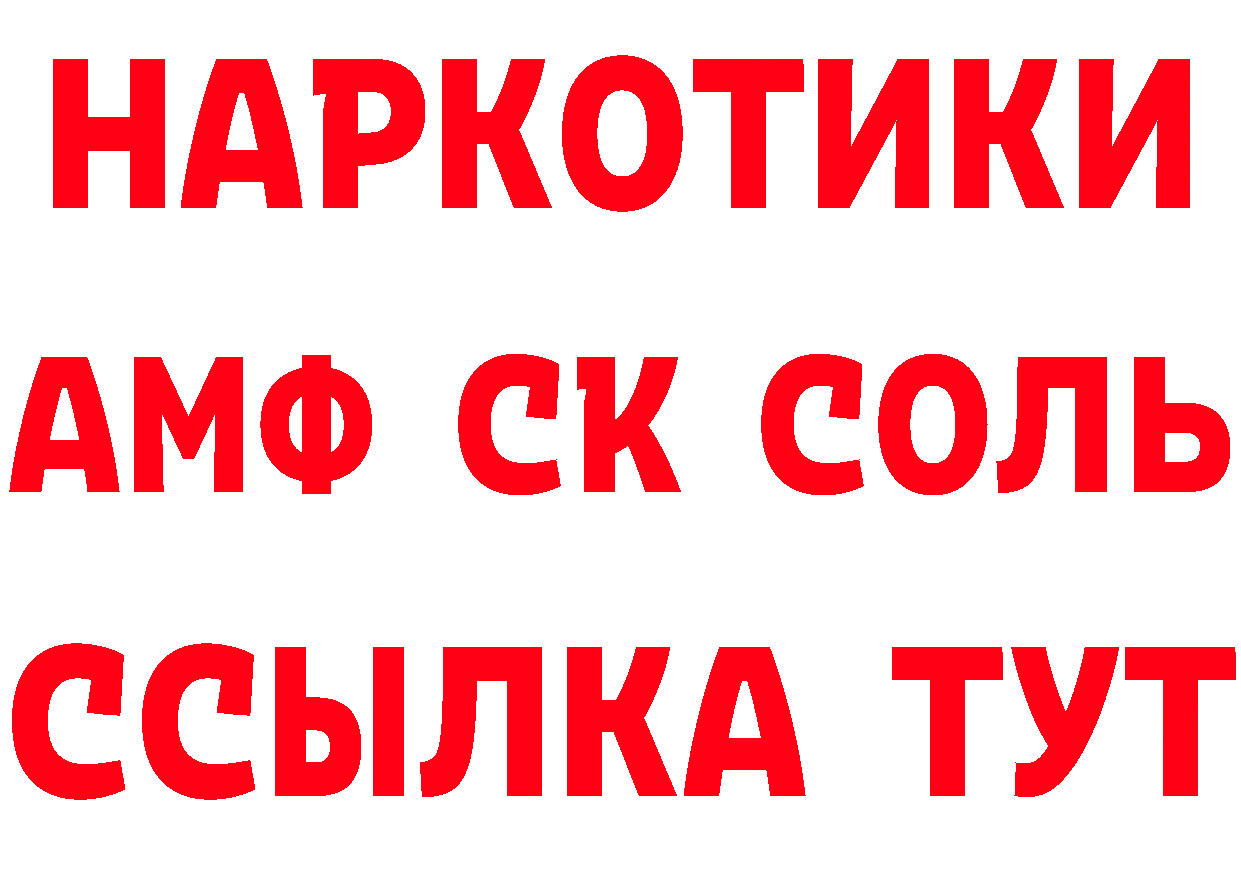 НАРКОТИКИ

АМФ СК СОЛЬ

ССЫЛКА ТУТ